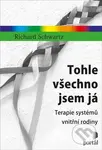 Richard Schwartz

Tohle všechno jsem já

Terapie systémů vnitřní rodiny

portál